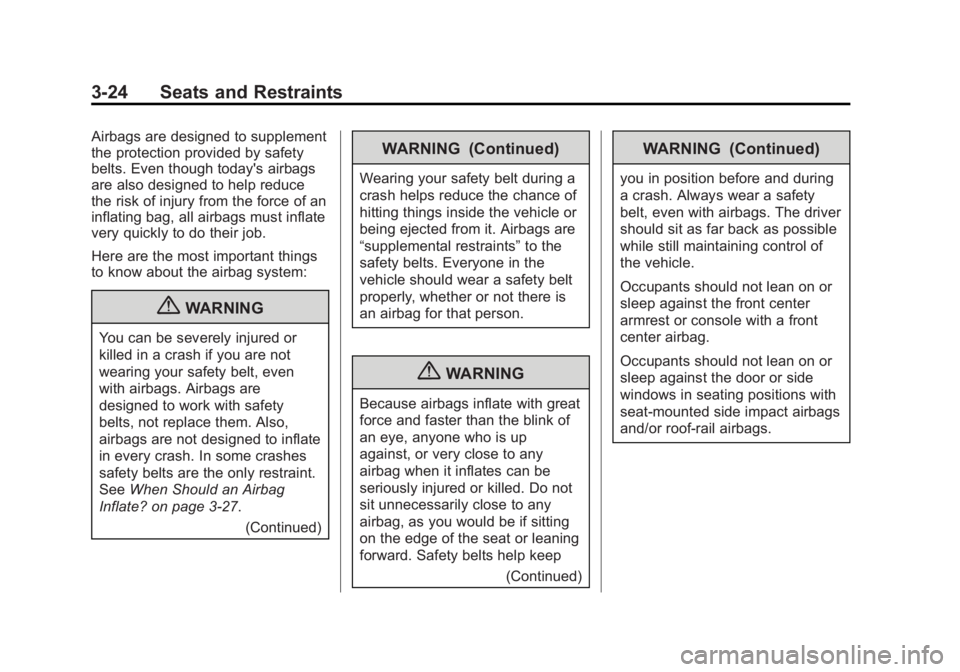 3-24 Seats and Restraints

Airbags are designed to supplement the protection provided by safety belts. Even though today's airbags are also designed to help reduce the risk of injury from the force of an inflating bag, all airbags must inflate very quickly to do their job.

Here are the most important things to know about the airbag system:

WARNING

You can be severely injured or killed in a crash if you are not wearing your safety belt, even with airbags. Airbags are designed to work with safety belts, not replace them. Also, airbags are not designed to inflate in every crash. In some crashes safety belts are the only restraint. See When Should an Airbag Inflate? on page 3-27.

(Continued)

WARNING (Continued)

Wearing your safety belt during a crash helps reduce the chance of hitting things inside the vehicle or being ejected from it. Airbags are “supplemental restraints” to the safety belts. Everyone in the vehicle should wear a safety belt properly, whether or not there is an airbag for that person.

WARNING

Because airbags inflate with great force and faster than the blink of an eye, anyone who is up against, or very close to any airbag when it inflates can be seriously injured or killed. Do not sit unnecessarily close to any airbag, as you would be if sitting on the edge of the seat or leaning forward. Safety belts help keep

(Continued)

WARNING (Continued)

you in position before and during a crash. Always wear a safety belt, even with airbags. The driver should sit as far back as possible while still maintaining control of the vehicle.

Occupants should not lean on or sleep against the front center armrest or console with a front center airbag.

Occupants should not lean on or sleep against the door or side windows in seating positions with seat-mounted side impact airbags and/or roof-rail airbags.

carmanualsonline.info